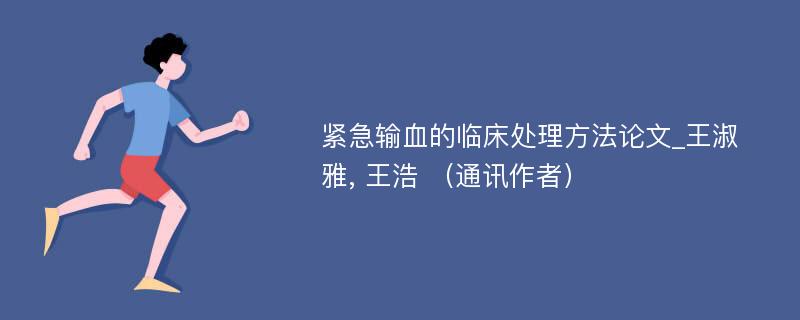 紧急输血的临床处理方法论文_王淑雅, 王浩 （通讯作者）